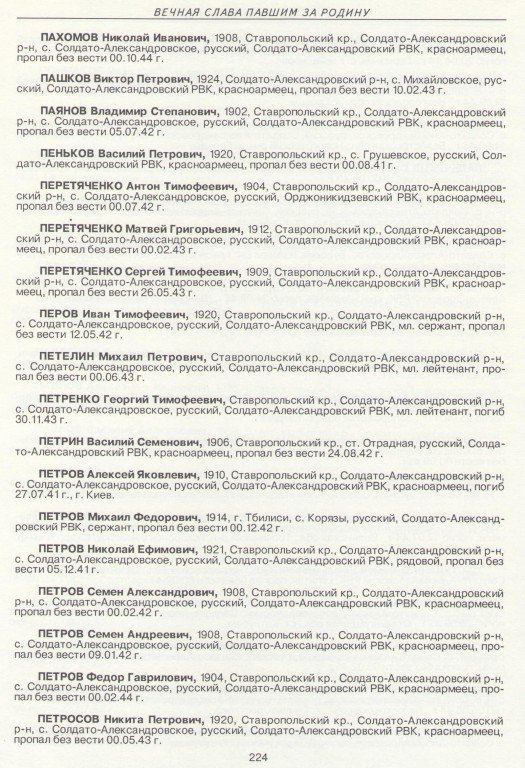 ВЕЧНАЯ СЛАВА ПАВШИМ ЗА РОДИНУ

ПАХОМОВ Николай Иванович, 1908, Ставропольский кр., Солдато-Александровский р-н, с. Солдато-Александровское, русский, Солдато-Александровский РВК, красноармеец, пропал без вести 00.10.44 г.

ПАШКОВ Виктор Петрович, 1924, Солдато-Александровский р-н, с. Михайловское, русский, Солдато-Александровский РВК, красноармеец, пропал без вести 10.02.43 г.

ПАЯНОВ Владимир Степанович, 1902, Ставропольский кр., Солдато-Александровский р-н, с. Солдато-Александровское, русский, Солдато-Александровский РВК, красноармеец, пропал без вести 05.07.42 г.

ПЕНЬКОВ Василий Петрович, 1920, Ставропольский кр., с. Грушевское, русский, Солдато-Александровский РВК, красноармеец, пропал без вести 00.08.41 г.

ПЕРЕТЯЧЕНКО Антон Тимофеевич, 1904, Ставропольский кр., Солдато-Александровский р-н, с. Солдато-Александровское, русский, Орджоникидзевский РВК, красноармеец, пропал без вести 00.07.42 г.

ПЕРЕТЯЧЕНКО Матвей Григорьевич, 1912, Ставропольский кр., Солдато-Александровский р-н, с. Солдато-Александровское, русский, Солдато-Александровский РВК, красноармеец, пропал без вести 00.02.43 г.

ПЕРЕТЯЧЕНКО Сергей Тимофеевич, 1909, Ставропольский кр., Солдато-Александровский р-н, с. Солдато-Александровское, русский, Солдато-Александровский РВК, красноармеец, пропал без вести 26.05.43 г.

ПЕРОВ Иван Тимофеевич, 1920, Ставропольский кр., Солдато-Александровский р-н, с. Солдато-Александровское, русский, Солдато-Александровский РВК, мл. сержант, пропал без вести 12.05.42 г.

ПЕТЕЛИН Михаил Петрович, Ставропольский кр., Солдато-Александровский р-н, с. Солдато-Александровское, русский, Солдато-Александровский РВК, мл. лейтенант, пропал без вести 00.06.43 г.

ПЕТРЕНКО Георгий Тимофеевич, Ставропольский кр., Солдато-Александровский р-н, с. Солдато-Александровское, русский, Солдато-Александровский РВК, мл. лейтенант, погиб 30.11.43 г.

ПЕТРИН Василий Семенович, 1906, Ставропольский кр., ст. Отрадная, русский, Солдато-Александровский РВК, красноармеец, пропал без вести 24.08.42 г.

ПЕТРОВ Алексей Яковлевич, 1910, Ставропольский кр., Солдато-Александровский р-н, с. Солдато-Александровское, русский, Солдато-Александровский РВК, красноармеец, погиб 27.07.41 г., г. Киев.

ПЕТРОВ Михаил Федорович, 1914, г. Тбилиси, с. Корязы, русский, Солдато-Александровский РВК, сержант, пропал без вести 00.12.42 г.

ПЕТРОВ Николай Ефимович, 1921, Ставропольский кр., Солдато-Александровский р-н, с. Солдато-Александровское, русский, Солдато-Александровский РВК, рядовой, пропал без вести 05.12.41 г.

ПЕТРОВ Семен Александрович, 1908, Ставропольский кр., Солдато-Александровский р-н, с. Солдато-Александровское, русский, Солдато-Александровский РВК, красноармеец, пропал без вести 00.02.42 г.

ПЕТРОВ Семен Андреевич, 1908, Ставропольский кр., Солдато-Александровский р-н, с. Солдато-Александровское, русский, Солдато-Александровский РВК, красноармеец, пропал без вести 09.01.42 г.

ПЕТРОВ Федор Гаврилович, 1904, Ставропольский кр., Солдато-Александровский р-н, с. Солдато-Александровское, русский, Солдато-Александровский РВК, красноармеец, пропал без вести 00.02.44 г.

ПЕТРОСОВ Никита Петрович, 1920, Ставропольский кр., Солдато-Александровский р-н, с. Солдато-Александровское, русский, Солдато-Александровский РВК, красноармеец, пропал без вести 00.05.43 г.

224